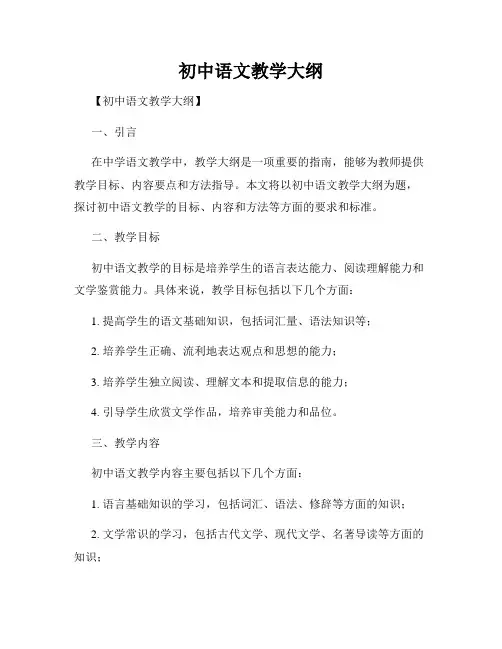 初中语文教学大纲

【初中语文教学大纲】

一、引言

在中学语文教学中，教学大纲是一项重要的指南，能够为教师提供教学目标、内容要点和方法指导。本文将以初中语文教学大纲为题，探讨初中语文教学的目标、内容和方法等方面的要求和标准。

二、教学目标

初中语文教学的目标是培养学生的语言表达能力、阅读理解能力和文学鉴赏能力。具体来说，教学目标包括以下几个方面：

1. 提高学生的语文基础知识，包括词汇量、语法知识等；

2. 培养学生正确、流利地表达观点和思想的能力；

3. 培养学生独立阅读、理解文本和提取信息的能力；

4. 引导学生欣赏文学作品，培养审美能力和品位。

三、教学内容

初中语文教学内容主要包括以下几个方面：

1. 语言基础知识的学习，包括词汇、语法、修辞等方面的知识；

2. 文学常识的学习，包括古代文学、现代文学、名著导读等方面的知识；